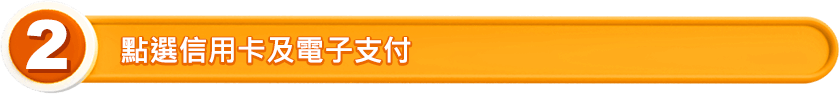 2 點選信用卡及電子支付